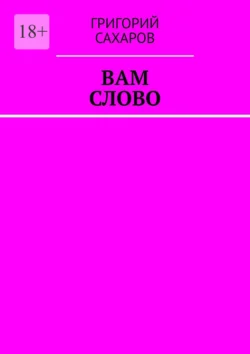 18+

ГРИГОРИЙ
САХАРОВ

ВАМ
СЛОВО